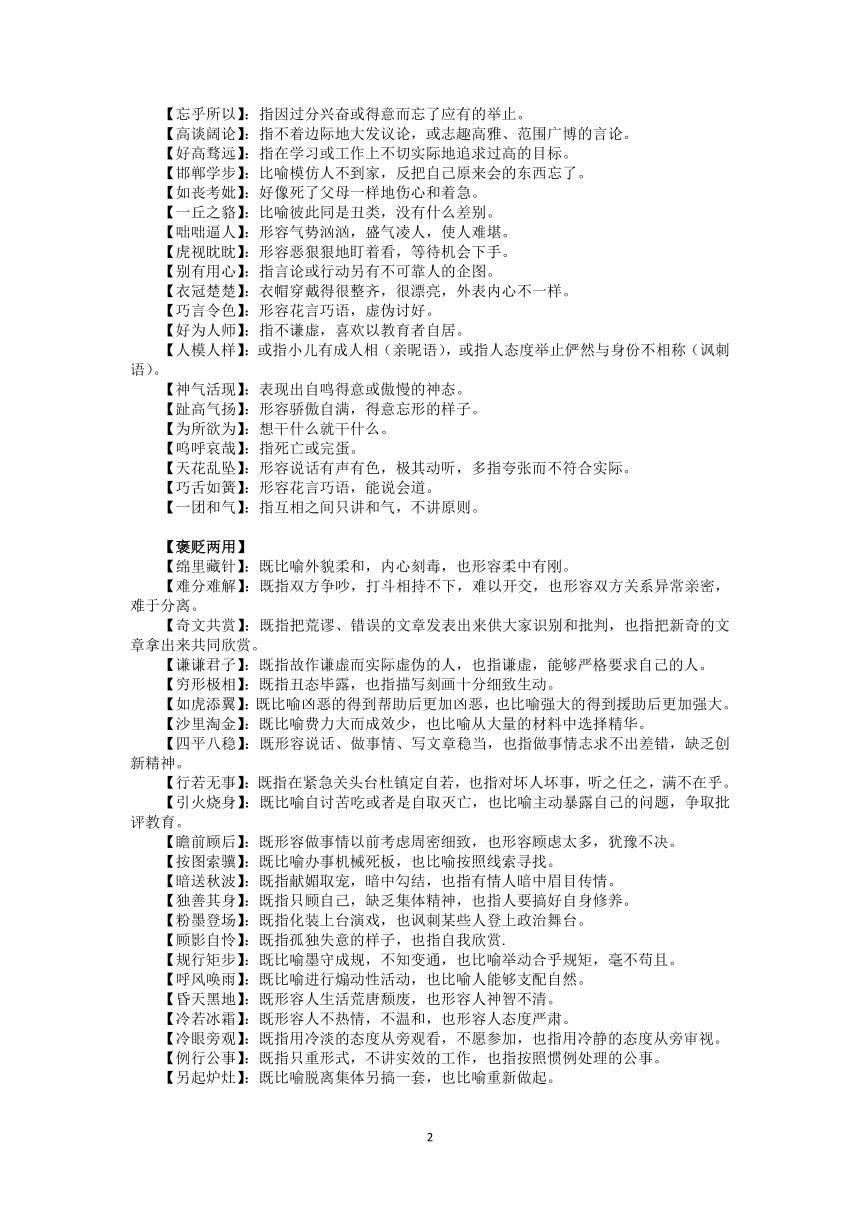 【忘乎所以】：指因过分兴奋或得意而忘了应有的举止。
【高谈阔论】：指不着边际地大发议论，或志趣高雅、范围广博的言论。
【好高骛远】：指在学习或工作上不切实际地追求过高的目标。
【邯郸学步】：比喻模仿人不到家，反把自己原来会的东西忘了。
【如丧考妣】：好像死了父母一样地伤心和着急。
【一丘之貉】：比喻彼此同是丑类，没有什么差别。
【咄咄逼人】：形容气势汹汹，盛气凌人，使人难堪。
【虎视眈眈】：形容恶狠狠地盯着看，等待机会下手。
【别有用心】：指言论或行动另有不可靠人的企图。
【衣冠楚楚】：衣帽穿戴得很整齐，很漂亮，外表内心不一样。
【巧言令色】：形容花言巧语，虚伪讨好。
【好为人师】：指不谦虚，喜欢以教育者自居。
【人模人样】：或指小儿有成人相（亲昵语），或指人态度举止俨然与身份不相称（讽刺语）。
【神气活现】：表现出自鸣得意或傲慢的神态。
【趾高气扬】：形容骄傲自满，得意忘形的样子。
【为所欲为】：想干什么就干什么。
【呜呼哀哉】：指死亡或完蛋。
【天花乱坠】：形容说话有声有色，极其动听，多指夸张而不符合实际。
【巧舌如簧】：形容花言巧语，能说会道。
【一团和气】：指互相之间只讲和气，不讲原则。

【褒贬两用】
【绵里藏针】：既比喻外貌柔和，内心刻毒，也形容柔中有刚。
【难分难解】：既指双方争吵，打斗相持不下，难以开交，也形容双方关系异常亲密，难于分离。
【奇文共赏】：既指把荒谬、错误的文章发表出来供大家识别和批判，也指把新奇的文章拿出来共同欣赏。
【谦谦君子】：既指故作谦虚而实际虚伪的人，也指谦虚，能够严格要求自己的人。
【穷形极相】：既指丑态毕露，也指描写刻画十分细致生动。
【如虎添翼】：既比喻凶恶的得到帮助后更加凶恶，也比喻强大的得到援助后更加强大。
【沙里淘金】：既比喻费力大而成效少，也比喻从大量的材料中选择精华。
【四平八稳】：既形容说话、做事情、写文章稳当，也指做事情志求不出差错，缺乏创新精神。
【行若无事】：既指在紧急关头台杜镇定自若，也指对坏人坏事，听之任之，满不在乎。
【引火烧身】：既比喻自讨苦吃或者是自取灭亡，也比喻主动暴露自己的问题，争取批评教育。
【瞻前顾后】：既形容做事情以前考虑周密细致，也形容顾虑太多，犹豫不决。
【按图索骥】：既比喻办事机械死板，也比喻按照线索寻找。
【暗送秋波】：既指献媚取宠，暗中勾结，也指有情人暗中眉目传情。
【独善其身】：既指只顾自己，缺乏集体精神，也指人要搞好自身修养。
【粉墨登场】：既指化装上台演戏，也讽刺某些人登上政治舞台。
【顾影自怜】：既指孤独失意的样子，也指自我欣赏.
【规行矩步】：既比喻墨守成规，不知变通，也比喻举动合乎规矩，毫不苟且。
【呼风唤雨】：既比喻进行煽动性活动，也比喻人能够支配自然。
【昏天黑地】：既形容人生活荒唐颓废，也形容人神智不清。
【冷若冰霜】：既形容人不热情，不温和，也形容人态度严肃。
【冷眼旁观】：既指用冷淡的态度从旁观看，不愿参加，也指用冷静的态度从旁审视。
【例行公事】：既指只重形式，不讲实效的工作，也指按照惯例处理的公事。
【另起炉灶】：既比喻脱离集体另搞一套，也比喻重新做起。

2